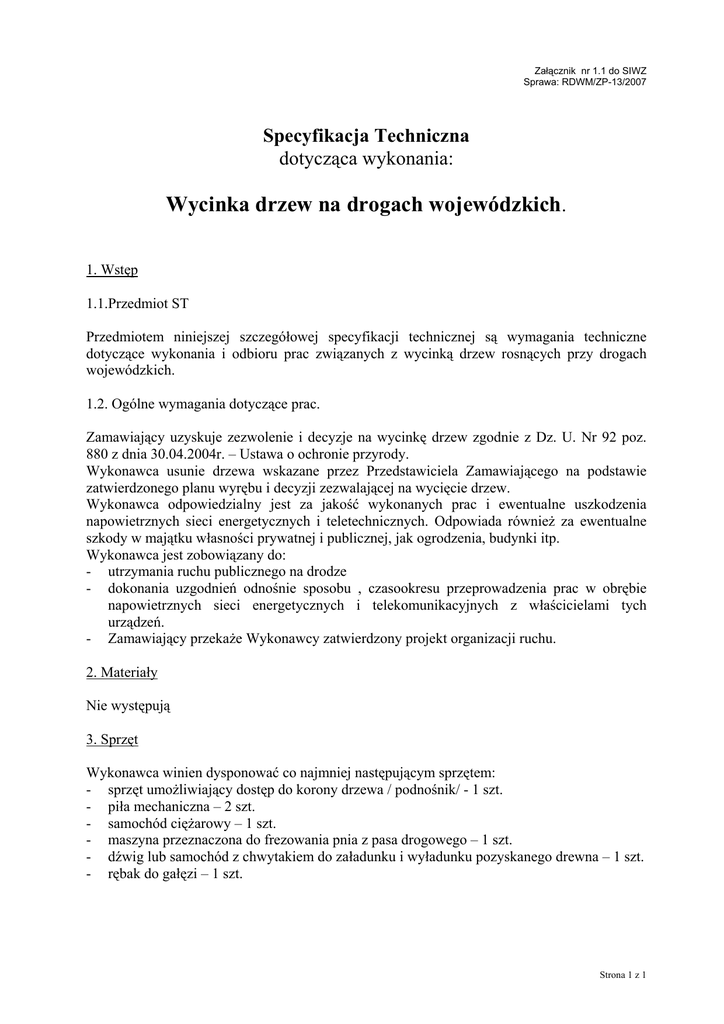 Załącznik nr 1.1 do SIWZ
Sprawa: RDWM/ZP-13/2007

Specyfikacja Techniczna
dotycząca wykonania:

Wycinka drzew na drogach wojewódzkich.

1. Wstęp

1.1.Przedmiot ST

Przedmiotem niniejszej szczegółowej specyfikacji technicznej są wymagania techniczne dotyczące wykonania i odbioru prac związanych z wycinką drzew rosnących przy drogach wojewódzkich.

1.2. Ogólne wymagania dotyczące prac.

Zamawiający uzyskuje zezwolenie i decyzje na wycinkę drzew zgodnie z Dz. U. Nr 92 poz. 880 z dnia 30.04.2004r. – Ustawa o ochronie przyrody.
Wykonawca usunie drzewa wskazane przez Przedstawiciela Zamawiającego na podstawie zatwierdzonego planu wyrębu i decyzji zezwalającej na wycięcie drzew.
Wykonawca odpowiedzialny jest za jakość wykonanych prac i ewentualne uszkodzenia napowietrznych sieci energetycznych i teletechnicznych. Odpowiada również za ewentualne szkody w majątku własności prywatnej i publicznej, jak ogrodzenia, budynki itp.
Wykonawca jest zobowiązany do:
- utrzymania ruchu publicznego na drodze
- dokonania uzgodnień odnośnie sposobu , czasookresu przeprowadzenia prac w obrębie napowietrznych sieci energetycznych i telekomunikacyjnych z właścicielami tych urządzeń.
- Zamawiający przekaże Wykonawcy zatwierdzony projekt organizacji ruchu.

2. Materiały

Nie występują

3. Sprzęt

Wykonawca winien dysponować co najmniej następującym sprzętem:
- sprzęt umożliwiający dostęp do korony drzewa / podnośnik/ - 1 szt.
- piła mechaniczna – 2 szt.
- samochód ciężarowy – 1 szt.
- maszyna przeznaczona do frezowania pnia z pasa drogowego – 1 szt.
- dźwig lub samochód z chwytakiem do załadunku i wyładunku pozyskanego drewna – 1 szt.
- rębak do gałęzi – 1 szt.

Strona 1 z 1